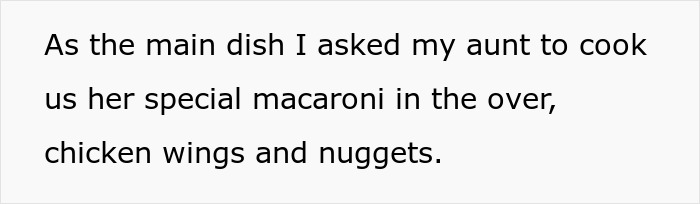 As the main dish I asked my aunt to cook us her special macaroni in the over, chicken wings and nuggets.